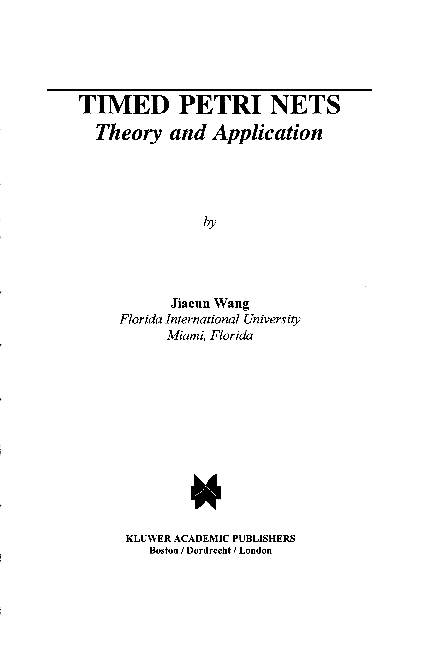 TIMED PETRI NETS
Theory and Application

by

Jiacun Wang
Florida International University
Miami, Florida

KLUWER ACADEMIC PUBLISHERS
Boston / Dordrecht / London